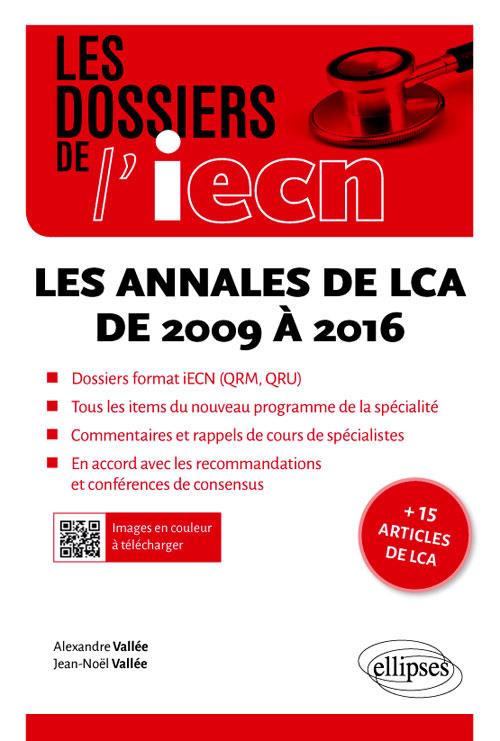 LES DOSSIERS DE l'iecn

LES ANNALES DE LCA DE 2009 À 2016

Dossiers format iECN (QRM, QRU)

Tous les items du nouveau programme de la spécialité

Commentaires et rappels de cours de spécialistes

En accord avec les recommandations et conférences de consensus

Images en couleur à télécharger

+ 15 ARTICLES DE LCA

Alexandre Vallée
Jean-Noël Vallée

ellipses